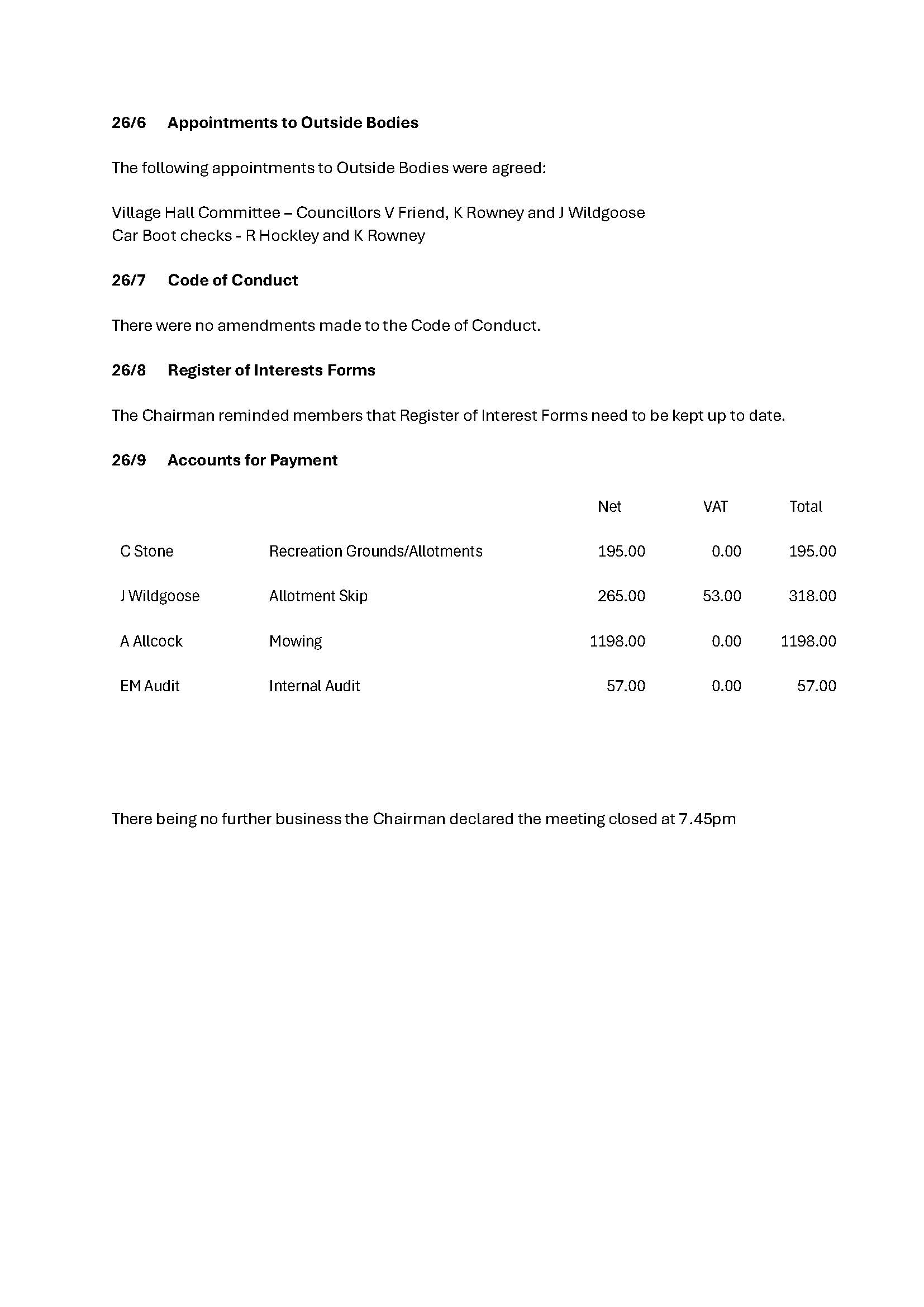 26/6 Appointments to Outside Bodies

The following appointments to Outside Bodies were agreed:

Village Hall Committee – Councillors V Friend, K Rowney and J Wildgoose
Car Boot checks - R Hockley and K Rowney

26/7 Code of Conduct

There were no amendments made to the Code of Conduct.

26/8 Register of Interests Forms

The Chairman reminded members that Register of Interest Forms need to be kept up to date.

26/9 Accounts for Payment

| | | Net | VAT | Total |
|---|---|---|---|---|
| C Stone | Recreation Grounds/Allotments | 195.00 | 0.00 | 195.00 |
| J Wildgoose | Allotment Skip | 265.00 | 53.00 | 318.00 |
| A Allcock | Mowing | 1198.00 | 0.00 | 1198.00 |
| EM Audit | Internal Audit | 57.00 | 0.00 | 57.00 |

There being no further business the Chairman declared the meeting closed at 7.45pm